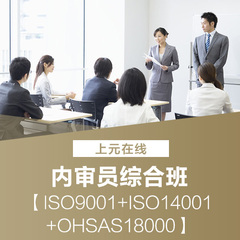 上元在线

内审员综合班

【ISO9001+ISO14001+OHSAS18000】